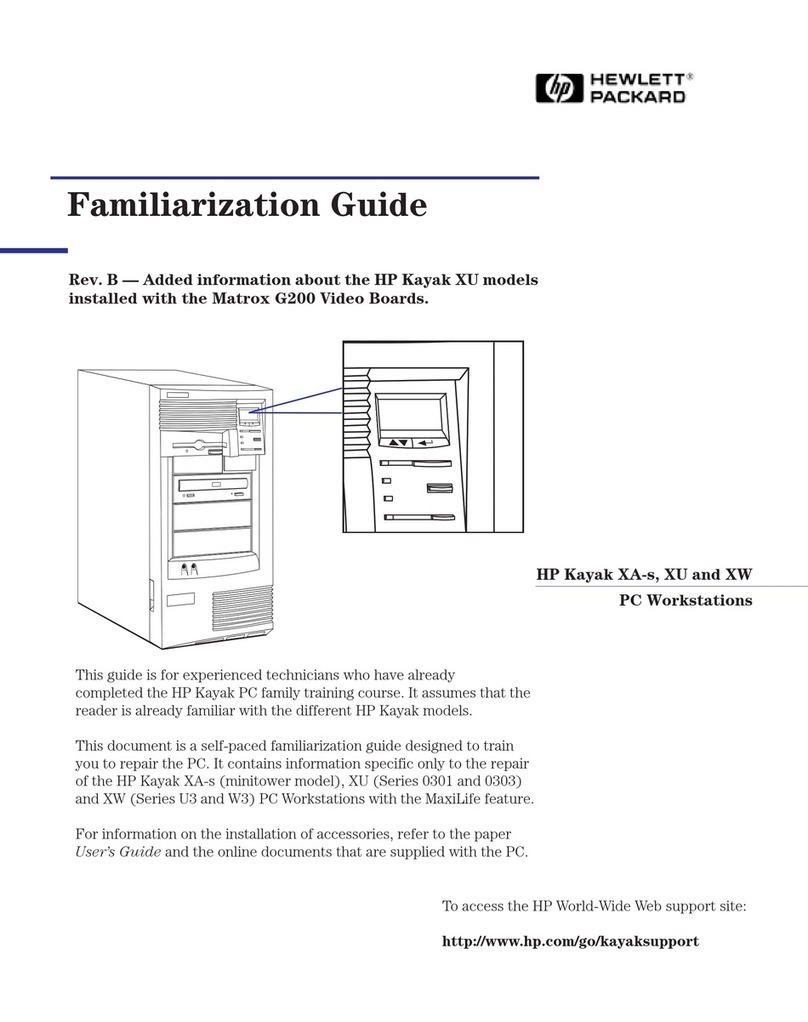 hp HEWLETT® PACKARD

Familiarization Guide

Rev. B — Added information about the HP Kayak XU models installed with the Matrox G200 Video Boards.

HP Kayak XA-s, XU and XW

PC Workstations

This guide is for experienced technicians who have already completed the HP Kayak PC family training course. It assumes that the reader is already familiar with the different HP Kayak models.

This document is a self-paced familiarization guide designed to train you to repair the PC. It contains information specific only to the repair of the HP Kayak XA-s (minitower model), XU (Series 0301 and 0303) and XW (Series U3 and W3) PC Workstations with the MaxiLife feature.

For information on the installation of accessories, refer to the paper User's Guide and the online documents that are supplied with the PC.

To access the HP World-Wide Web support site:

http://www.hp.com/go/kayaksupport